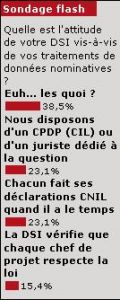 Sondage flash

Quelle est l'attitude de votre DSI vis-à-vis de vos traitements de données nominatives ?

Euh... les quoi ?
38,5%

Nous disposons d'un CPDP (CIL) ou d'un juriste dédié à la question
23,1%

Chacun fait ses déclarations CNIL quand il a le temps
23,1%

La DSI vérifie que chaque chef de projet respecte la loi
15,4%